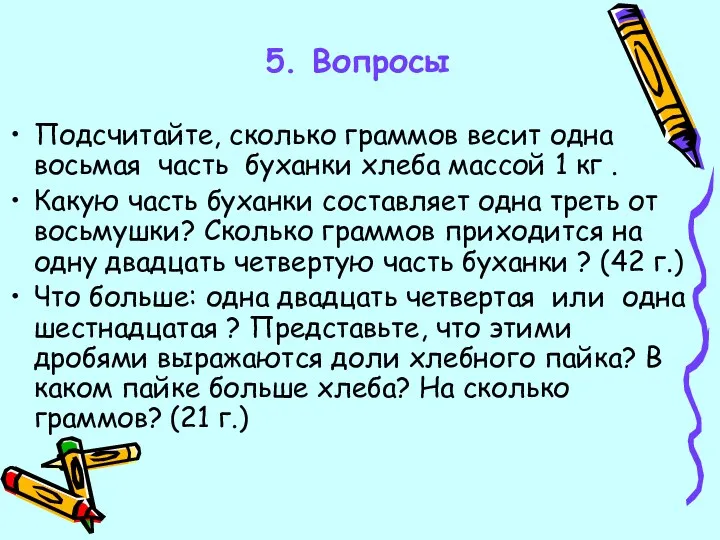 5. Вопросы

• Подсчитайте, сколько граммов весит одна восьмая часть буханки хлеба массой 1 кг .

• Какую часть буханки составляет одна треть от восьмушки? Сколько граммов приходится на одну двадцать четвертую часть буханки ? (42 г.)

• Что больше: одна двадцать четвертая или одна шестнадцатая ? Представьте, что этими дробями выражаются доли хлебного пайка? В каком пайке больше хлеба? На сколько граммов? (21 г.)